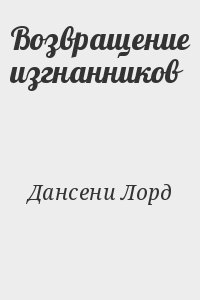 Возвращение изгнанников

Дансени Лорд